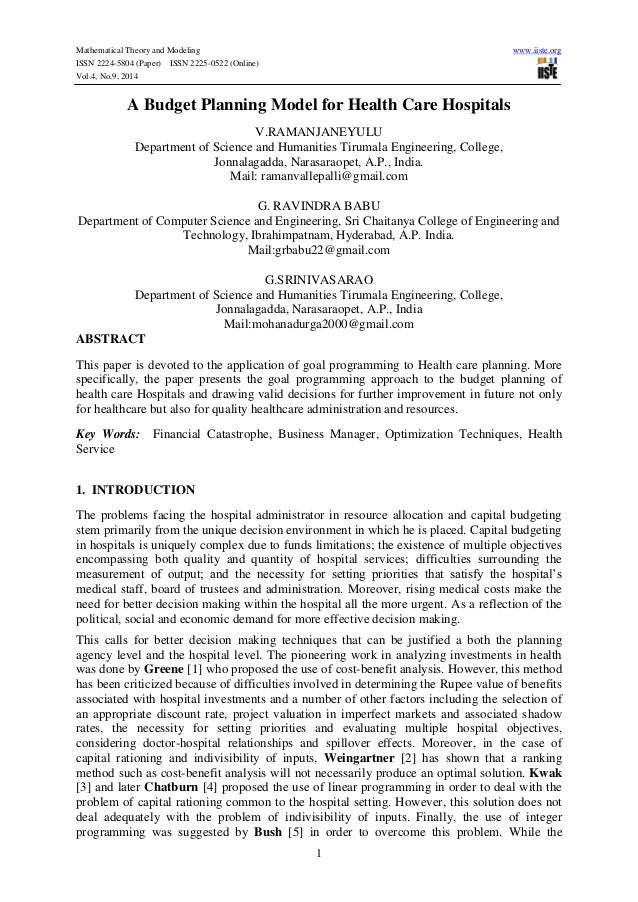 Mathematical Theory and Modeling
ISSN 2224-5804 (Paper) ISSN 2225-0522 (Online)
Vol.4, No.9, 2014

www.iiste.org
IISTE

A Budget Planning Model for Health Care Hospitals

V.RAMANJANEYULU
Department of Science and Humanities Tirumala Engineering, College, Jonnalagadda, Narasaraopet, A.P., India.
Mail: ramanvallepalli@gmail.com

G. RAVINDRA BABU
Department of Computer Science and Engineering, Sri Chaitanya College of Engineering and Technology, Ibrahimpatnam, Hyderabad, A.P. India.
Mail:grbabu22@gmail.com

G.SRINIVASARAO
Department of Science and Humanities Tirumala Engineering, College, Jonnalagadda, Narasaraopet, A.P., India
Mail:mohanadurga2000@gmail.com

ABSTRACT

This paper is devoted to the application of goal programming to Health care planning. More specifically, the paper presents the goal programming approach to the budget planning of health care Hospitals and drawing valid decisions for further improvement in future not only for healthcare but also for quality healthcare administration and resources.

Key Words: Financial Catastrophe, Business Manager, Optimization Techniques, Health Service

1. INTRODUCTION

The problems facing the hospital administrator in resource allocation and capital budgeting stem primarily from the unique decision environment in which he is placed. Capital budgeting in hospitals is uniquely complex due to funds limitations; the existence of multiple objectives encompassing both quality and quantity of hospital services; difficulties surrounding the measurement of output; and the necessity for setting priorities that satisfy the hospital's medical staff, board of trustees and administration. Moreover, rising medical costs make the need for better decision making within the hospital all the more urgent. As a reflection of the political, social and economic demand for more effective decision making.

This calls for better decision making techniques that can be justified a both the planning agency level and the hospital level. The pioneering work in analyzing investments in health was done by Greene [1] who proposed the use of cost-benefit analysis. However, this method has been criticized because of difficulties involved in determining the Rupee value of benefits associated with hospital investments and a number of other factors including the selection of an appropriate discount rate, project valuation in imperfect markets and associated shadow rates, the necessity for setting priorities and evaluating multiple hospital objectives, considering doctor-hospital relationships and spillover effects. Moreover, in the case of capital rationing and indivisibility of inputs, Weingartner [2] has shown that a ranking method such as cost-benefit analysis will not necessarily produce an optimal solution. Kwak [3] and later Chatburn [4] proposed the use of linear programming in order to deal with the problem of capital rationing common to the hospital setting. However, this solution does not deal adequately with the problem of indivisibility of inputs. Finally, the use of integer programming was suggested by Bush [5] in order to overcome this problem. While the

1